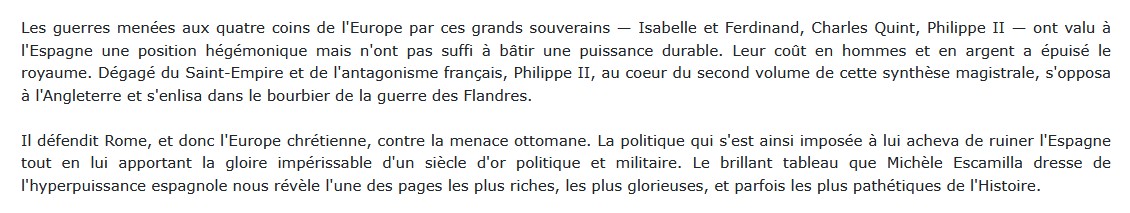 Les guerres menées aux quatre coins de l'Europe par ces grands souverains — Isabelle et Ferdinand, Charles Quint, Philippe II — ont valu à l'Espagne une position hégémonique mais n'ont pas suffi à bâtir une puissance durable. Leur coût en hommes et en argent a épuisé le royaume. Dégagé du Saint-Empire et de l'antagonisme français, Philippe II, au coeur du second volume de cette synthèse magistrale, s'opposa à l'Angleterre et s'enlisa dans le bourbier de la guerre des Flandres.

Il défendit Rome, et donc l'Europe chrétienne, contre la menace ottomane. La politique qui s'est ainsi imposée à lui acheva de ruiner l'Espagne tout en lui apportant la gloire impérissable d'un siècle d'or politique et militaire. Le brillant tableau que Michèle Escamilla dresse de l'hyperpuissance espagnole nous révèle l'une des pages les plus riches, les plus glorieuses, et parfois les plus pathétiques de l'Histoire.